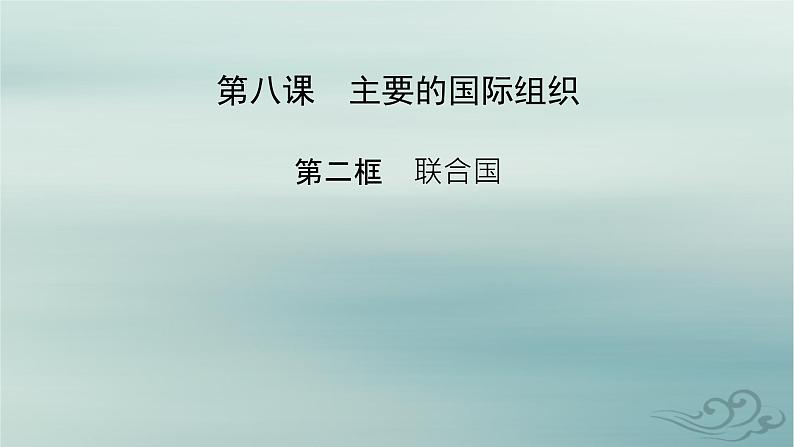 第八课　主要的国际组织

第二框　联合国